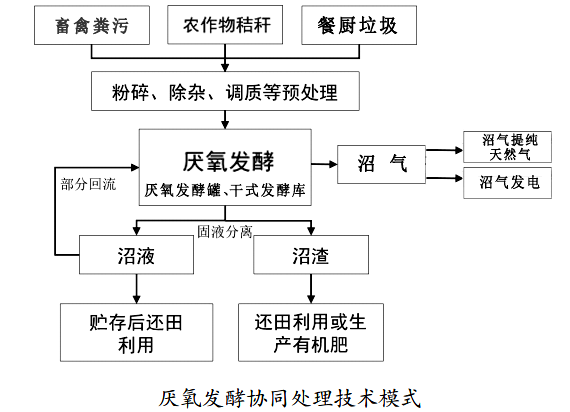 畜禽粪污

农作物秸秆

餐厨垃圾

粉碎、除杂、调质等预处理

厌氧发酵

厌氧发酵罐、干式发酵库

部分回流

沼 气

沼气提纯天然气

沼气发电

固液分离

沼液

沼渣

贮存后还田利用

还田利用或生产有机肥

厌氧发酵协同处理技术模式